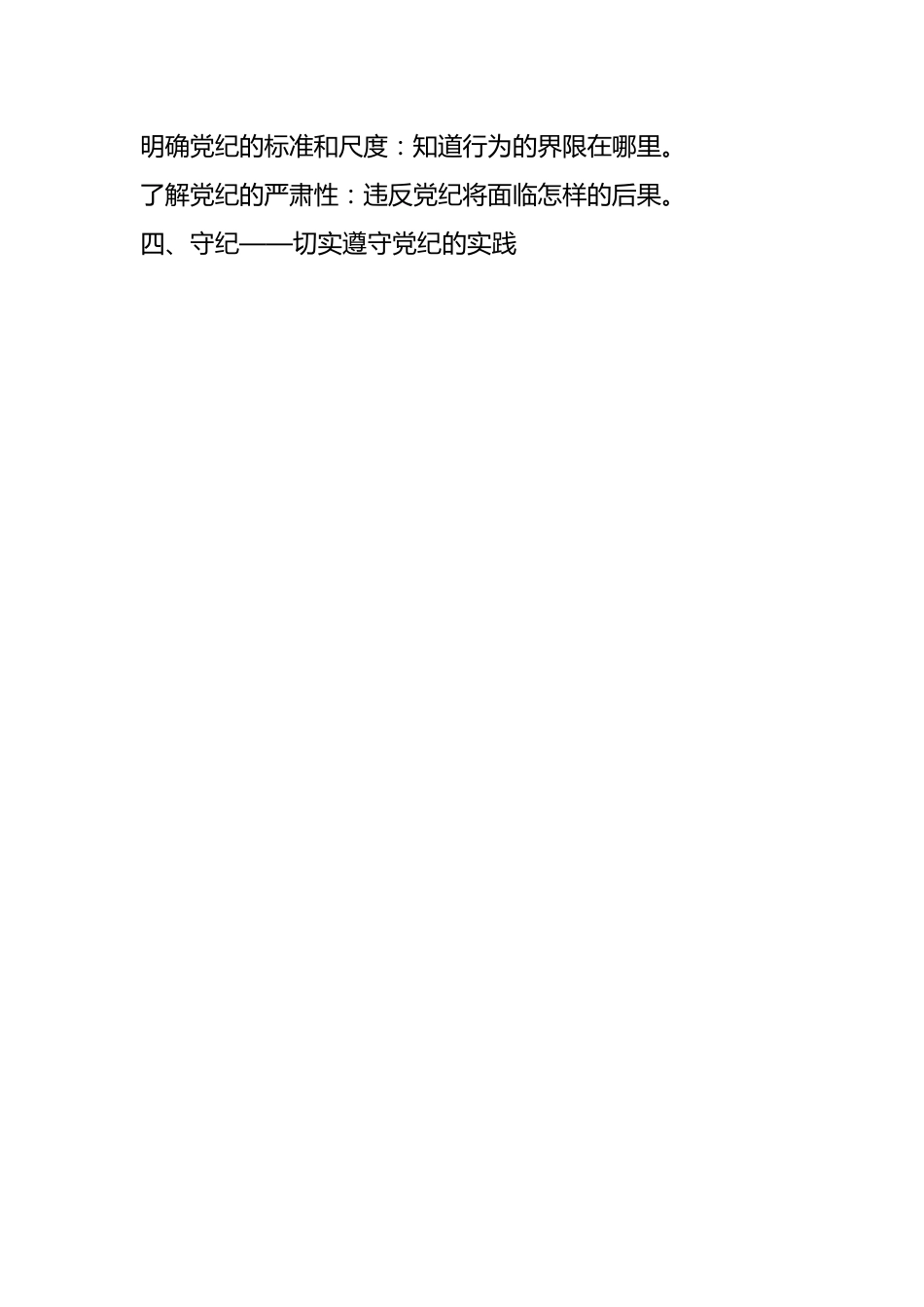 明确党纪的标准和尺度：知道行为的界限在哪里。

了解党纪的严肃性：违反党纪将面临怎样的后果。

四、守纪——切实遵守党纪的实践